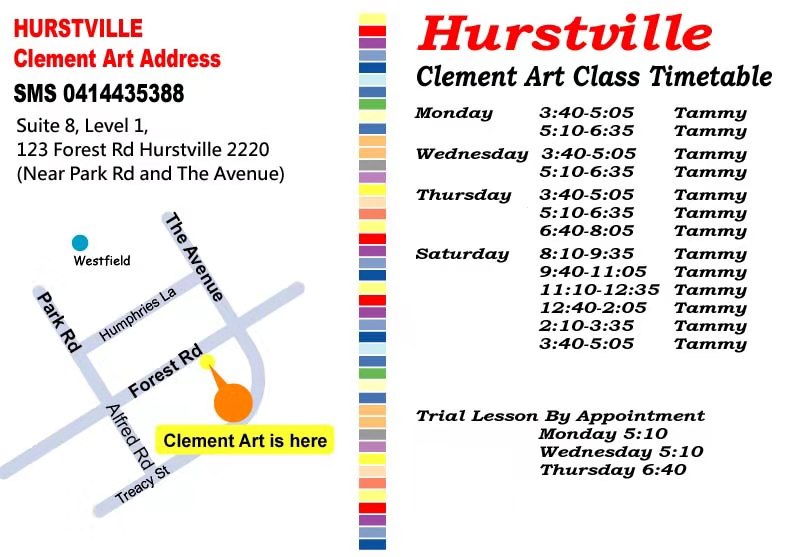 HURSTVILLE
Clement Art Address
SMS 0414435388

Suite 8, Level 1,
123 Forest Rd Hurstville 2220
(Near Park Rd and The Avenue)

Westfield
The Avenue
Park Rd
Humphries La
Forest Rd
Alfred Rd
Treacy St
Clement Art is here

Hurstville
Clement Art Class Timetable

| | | |
|---|---|---|
| Monday | 3:40-5:05 | Tammy |
| | 5:10-6:35 | Tammy |
| Wednesday | 3:40-5:05 | Tammy |
| | 5:10-6:35 | Tammy |
| Thursday | 3:40-5:05 | Tammy |
| | 5:10-6:35 | Tammy |
| | 6:40-8:05 | Tammy |
| Saturday | 8:10-9:35 | Tammy |
| | 9:40-11:05 | Tammy |
| | 11:10-12:35 | Tammy |
| | 12:40-2:05 | Tammy |
| | 2:10-3:35 | Tammy |
| | 3:40-5:05 | Tammy |

Trial Lesson By Appointment
Monday 5:10
Wednesday 5:10
Thursday 6:40